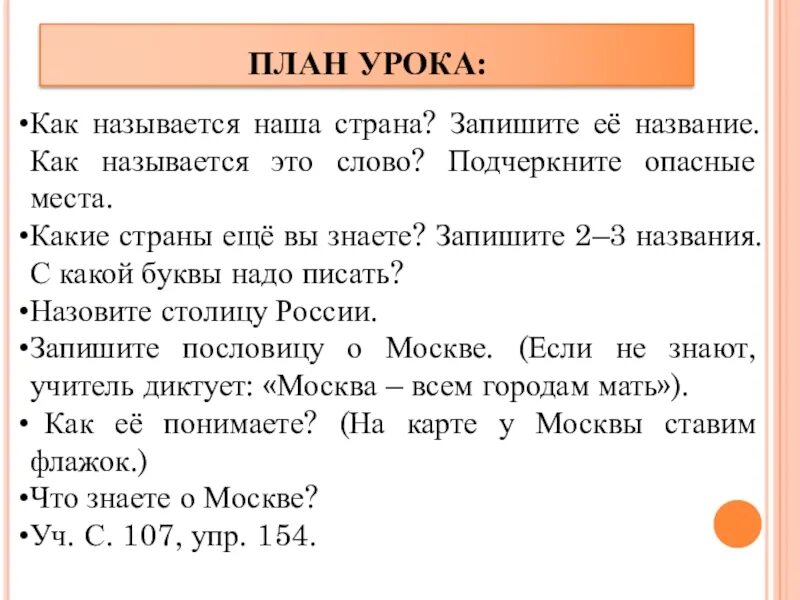 ПЛАН УРОКА:

•Как называется наша страна? Запишите её название. Как называется это слово? Подчеркните опасные места.

•Какие страны ещё вы знаете? Запишите 2–3 названия. С какой буквы надо писать?

•Назовите столицу России.

•Запишите пословицу о Москве. (Если не знают, учитель диктует: «Москва – всем городам мать»).

• Как её понимаете? (На карте у Москвы ставим флажок.)

•Что знаете о Москве?

•Уч. С. 107, упр. 154.